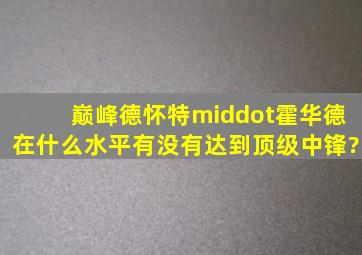 巅峰德怀特middot霍华德在什么水平有没有达到顶级中锋?